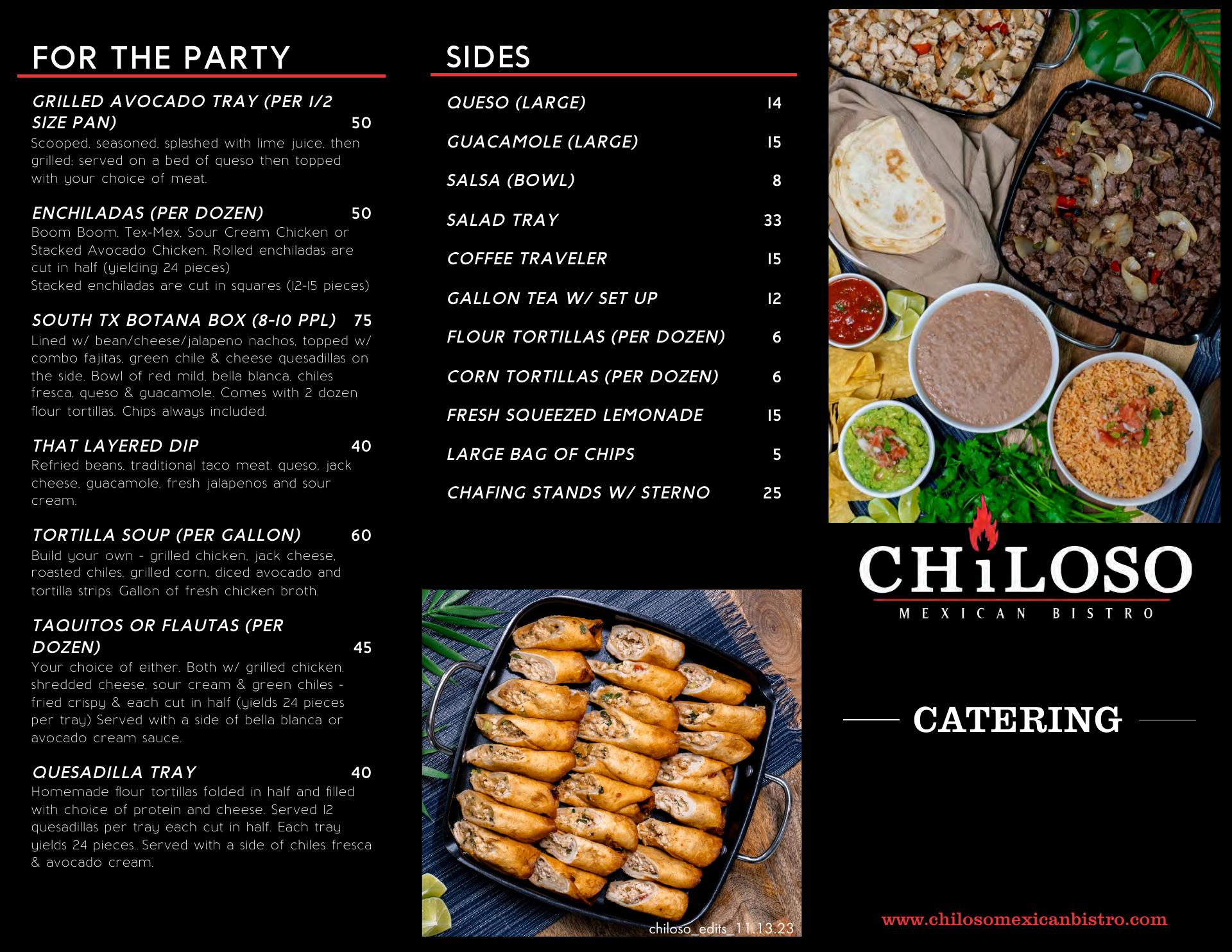 FOR THE PARTY

GRILLED AVOCADO TRAY (PER 1/2 SIZE PAN) 50
Scooped, seasoned, splashed with lime juice, then grilled; served on a bed of queso then topped with your choice of meat.

ENCHILADAS (PER DOZEN) 50
Boom Boom, Tex-Mex, Sour Cream Chicken or Stacked Avocado Chicken. Rolled enchiladas are cut in half (yielding 24 pieces)
Stacked enchiladas are cut in squares (12-15 pieces)

SOUTH TX BOTANA BOX (8-10 PPL) 75
Lined w/ bean/cheese/jalapeno nachos, topped w/ combo fajitas, green chile & cheese quesadillas on the side. Bowl of red mild, bella blanca, chiles fresca, queso & guacamole. Comes with 2 dozen flour tortillas. Chips always included.

THAT LAYERED DIP 40
Refried beans, traditional taco meat, queso, jack cheese, guacamole, fresh jalapenos and sour cream.

TORTILLA SOUP (PER GALLON) 60
Build your own - grilled chicken, jack cheese, roasted chiles, grilled corn, diced avocado and tortilla strips. Gallon of fresh chicken broth.

TAQUITOS OR FLAUTAS (PER DOZEN) 45
Your choice of either. Both w/ grilled chicken, shredded cheese, sour cream & green chiles - fried crispy & each cut in half (yields 24 pieces per tray) Served with a side of bella blanca or avocado cream sauce.

QUESADILLA TRAY 40
Homemade flour tortillas folded in half and filled with choice of protein and cheese. Served 12 quesadillas per tray each cut in half. Each tray yields 24 pieces. Served with a side of chiles fresca & avocado cream.

SIDES

QUESO (LARGE) 14

GUACAMOLE (LARGE) 15

SALSA (BOWL) 8

SALAD TRAY 33

COFFEE TRAVELER 15

GALLON TEA W/ SET UP 12

FLOUR TORTILLAS (PER DOZEN) 6

CORN TORTILLAS (PER DOZEN) 6

FRESH SQUEEZED LEMONADE 15

LARGE BAG OF CHIPS 5

CHAFING STANDS W/ STERNO 25

chiloso_edits_11.13.23

CHiLOSO
MEXICAN BISTRO

CATERING

www.chilosomexicanbistro.com